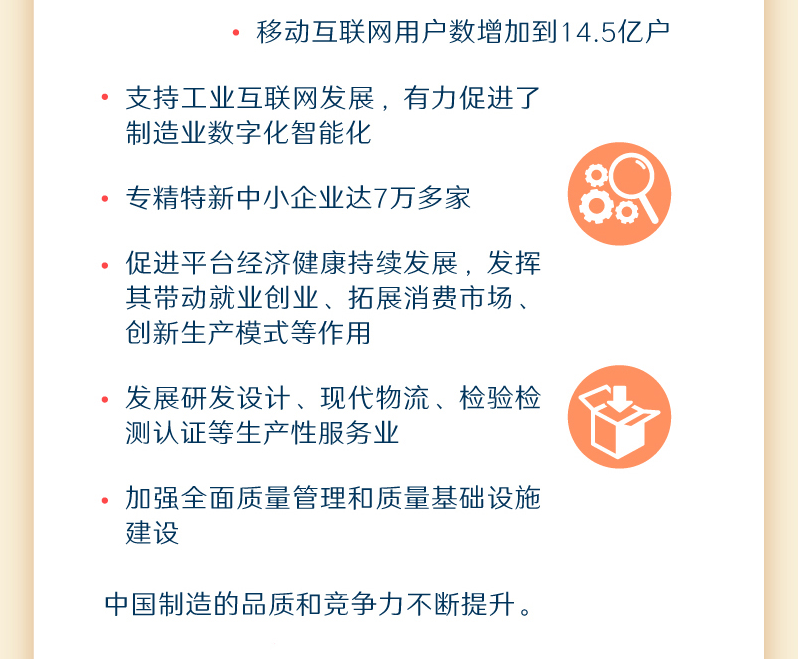 • 移动互联网用户数增加到14.5亿户

• 支持工业互联网发展，有力促进了制造业数字化智能化

• 专精特新中小企业达7万多家

• 促进平台经济健康持续发展，发挥其带动就业创业、拓展消费市场、创新生产模式等作用

• 发展研发设计、现代物流、检验检测认证等生产性服务业

• 加强全面质量管理和质量基础设施建设

中国制造的品质和竞争力不断提升。